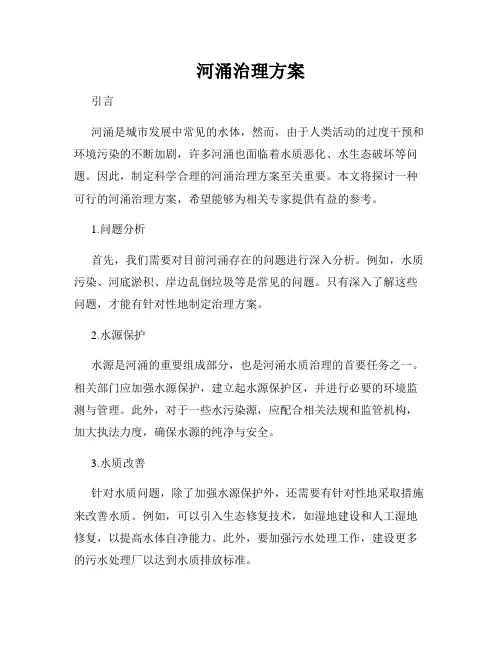 河涌治理方案

引言

河涌是城市发展中常见的水体，然而，由于人类活动的过度干预和环境污染的不断加剧，许多河涌也面临着水质恶化、水生态破坏等问题。因此，制定科学合理的河涌治理方案至关重要。本文将探讨一种可行的河涌治理方案，希望能够为相关专家提供有益的参考。

1.问题分析

首先，我们需要对目前河涌存在的问题进行深入分析。例如，水质污染、河底淤积、岸边乱倒垃圾等是常见的问题。只有深入了解这些问题，才能有针对性地制定治理方案。

2.水源保护

水源是河涌的重要组成部分，也是河涌水质治理的首要任务之一。相关部门应加强水源保护，建立起水源保护区，并进行必要的环境监测与管理。此外，对于一些水污染源，应配合相关法规和监管机构，加大执法力度，确保水源的纯净与安全。

3.水质改善

针对水质问题，除了加强水源保护外，还需要有针对性地采取措施来改善水质。例如，可以引入生态修复技术，如湿地建设和人工湿地修复，以提高水体自净能力。此外，要加强污水处理工作，建设更多的污水处理厂以达到水质排放标准。